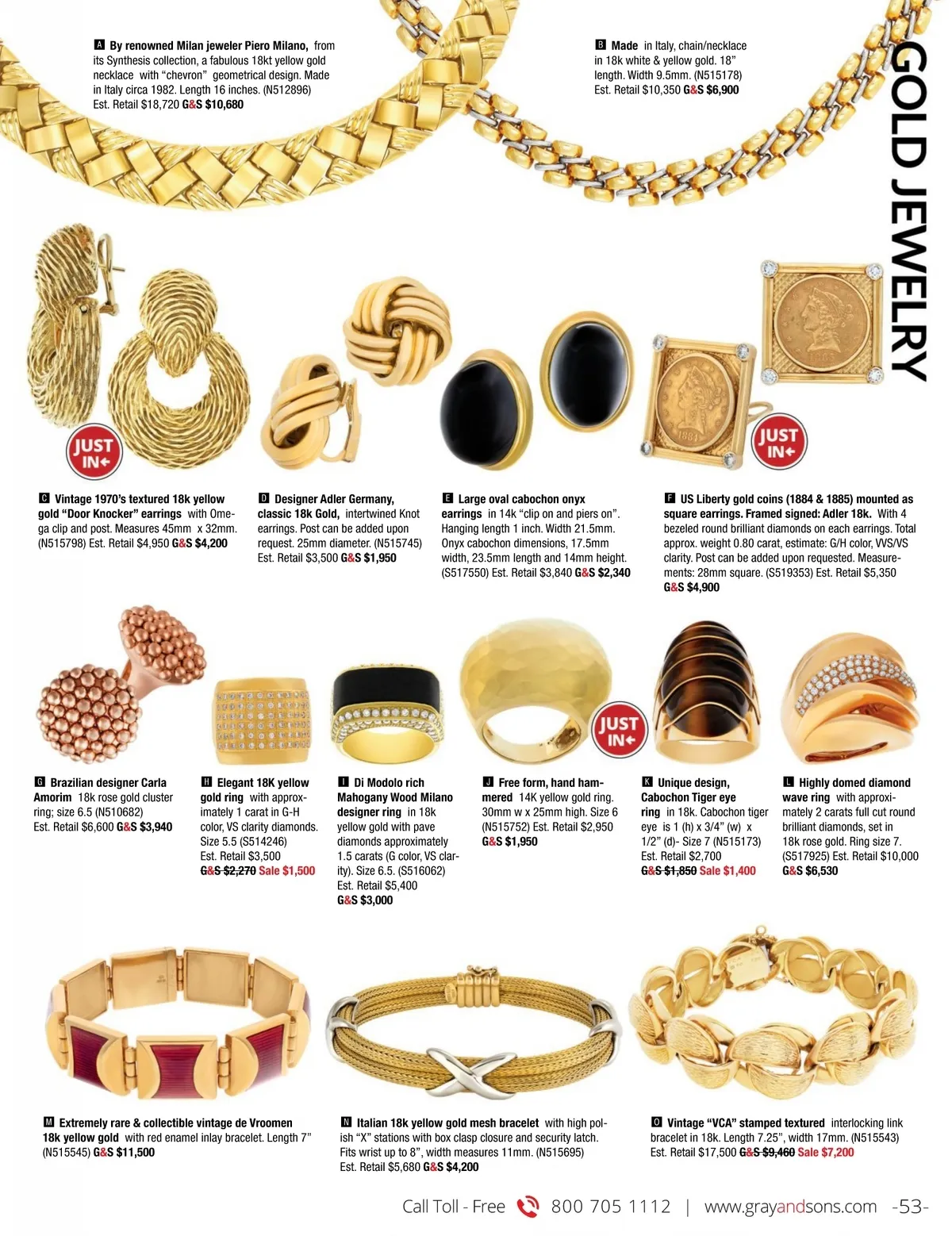 GOLD JEWELRY

A By renowned Milan jeweler Piero Milano, from its Synthesis collection, a fabulous 18kt yellow gold necklace with "chevron" geometrical design. Made in Italy circa 1982. Length 16 inches. (N512896) Est. Retail $18,720 G&S $10,680

B Made in Italy, chain/necklace in 18k white & yellow gold. 18" length. Width 9.5mm. (N515178) Est. Retail $10,350 G&S $6,900

JUST IN

JUST IN

C Vintage 1970's textured 18k yellow gold "Door Knocker" earrings with Omega clip and post. Measures 45mm x 32mm. (N515798) Est. Retail $4,950 G&S $4,200

D Designer Adler Germany, classic 18k Gold, intertwined Knot earrings. Post can be added upon request. 25mm diameter. (N515745) Est. Retail $3,500 G&S $1,950

E Large oval cabochon onyx earrings in 14k "clip on and piers on". Hanging length 1 inch. Width 21.5mm. Onyx cabochon dimensions, 17.5mm width, 23.5mm length and 14mm height. (S517550) Est. Retail $3,840 G&S $2,340

F US Liberty gold coins (1884 & 1885) mounted as square earrings. Framed signed: Adler 18k. With 4 bezeled round brilliant diamonds on each earrings. Total approx. weight 0.80 carat, estimate: G/H color, VVS/VS clarity. Post can be added upon requested. Measurements: 28mm square. (S519353) Est. Retail $5,350 G&S $4,900

JUST IN

G Brazilian designer Carla Amorim 18k rose gold cluster ring; size 6.5 (N510682) Est. Retail $6,600 G&S $3,940

H Elegant 18K yellow gold ring with approximately 1 carat in G-H color, VS clarity diamonds. Size 5.5 (S514246) Est. Retail $3,500 G&S $2,270 Sale $1,500

I Di Modolo rich Mahogany Wood Milano designer ring in 18k yellow gold with pave diamonds approximately 1.5 carats (G color, VS clarity). Size 6.5. (S516062) Est. Retail $5,400 G&S $3,000

J Free form, hand hammered 14K yellow gold ring. 30mm w x 25mm high. Size 6 (N515752) Est. Retail $2,950 G&S $1,950

K Unique design, Cabochon Tiger eye ring in 18k. Cabochon tiger eye is 1 (h) x 3/4" (w) x 1/2" (d)- Size 7 (N515173) Est. Retail $2,700 G&S $1,850 Sale $1,400

L Highly domed diamond wave ring with approximately 2 carats full cut round brilliant diamonds, set in 18k rose gold. Ring size 7. (S517925) Est. Retail $10,000 G&S $6,530

M Extremely rare & collectible vintage de Vroomen 18k yellow gold with red enamel inlay bracelet. Length 7" (N515545) G&S $11,500

N Italian 18k yellow gold mesh bracelet with high polish "X" stations with box clasp closure and security latch. Fits wrist up to 8", width measures 11mm. (N515695) Est. Retail $5,680 G&S $4,200

O Vintage "VCA" stamped textured interlocking link bracelet in 18k. Length 7.25", width 17mm. (N515543) Est. Retail $17,500 G&S $9,460 Sale $7,200

Call Toll - Free 800 705 1112 | www.grayandsons.com -53-